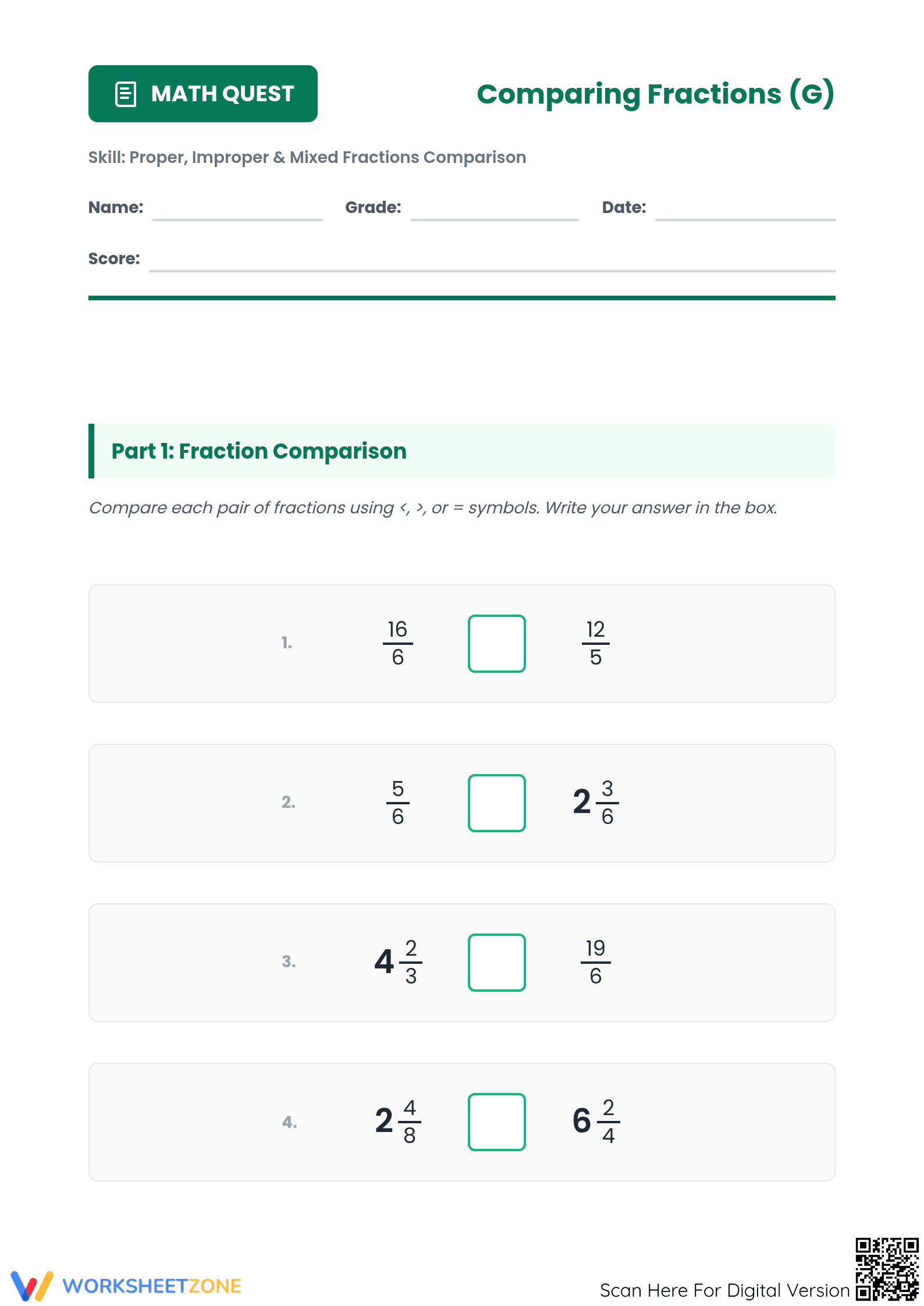 MATH QUEST

Comparing Fractions (G)

Skill: Proper, Improper & Mixed Fractions Comparison

Name: Grade: Date:

Score:

Part 1: Fraction Comparison

Compare each pair of fractions using <, >, or = symbols. Write your answer in the box.

1. $\frac{16}{6}$ $\frac{12}{5}$

2. $\frac{5}{6}$ $2\frac{3}{6}$

3. $4\frac{2}{3}$ $\frac{19}{6}$

4. $2\frac{4}{8}$ $6\frac{2}{4}$

WORKSHEETZONE

Scan Here For Digital Version